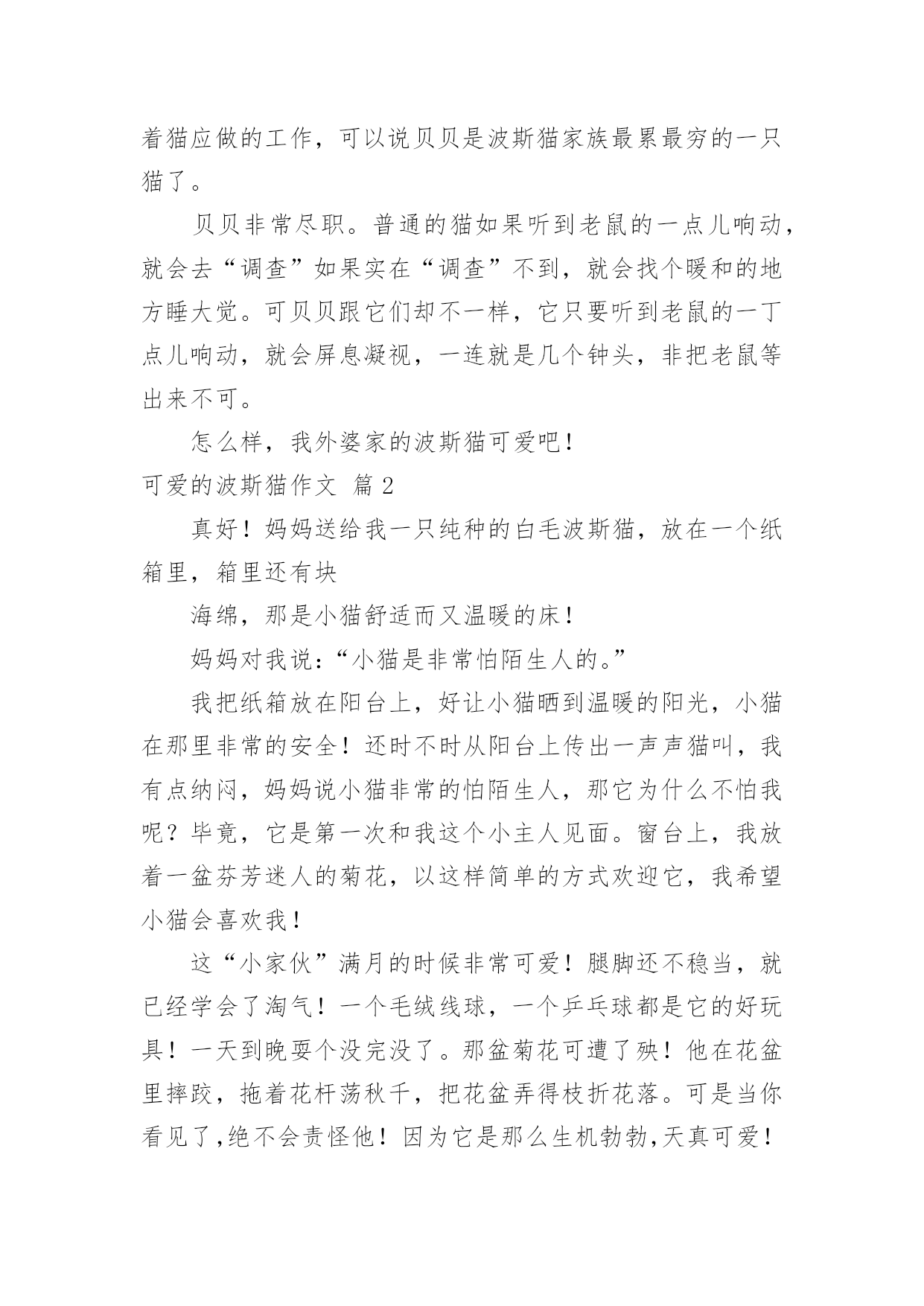 着猫应做的工作，可以说贝贝是波斯猫家族最累最穷的一只猫了。

贝贝非常尽职。普通的猫如果听到老鼠的一点儿响动，就会去“调查”如果实在“调查”不到，就会找个暖和的地方睡大觉。可贝贝跟它们却不一样，它只要听到老鼠的一丁点儿响动，就会屏息凝视，一连就是几个钟头，非把老鼠等出来不可。

怎么样，我外婆家的波斯猫可爱吧！

可爱的波斯猫作文 篇2

真好！妈妈送给我一只纯种的白毛波斯猫，放在一个纸箱里，箱里还有块

海绵，那是小猫舒适而又温暖的床！

妈妈对我说：“小猫是非常怕陌生人的。”

我把纸箱放在阳台上，好让小猫晒到温暖的阳光，小猫在那里非常的安全！还时不时从阳台上传出一声声猫叫，我有点纳闷，妈妈说小猫非常的怕陌生人，那它为什么不怕我呢？毕竟，它是第一次和我这个小主人见面。窗台上，我放着一盆芬芳迷人的菊花，以这样简单的方式欢迎它，我希望小猫会喜欢我！

这“小家伙”满月的时候非常可爱！腿脚还不稳当，就已经学会了淘气！一个毛绒线球，一个乒乓球都是它的好玩具！一天到晚耍个没完没了。那盆菊花可遭了殃！他在花盆里摔跤，拖着花杆荡秋千，把花盆弄得枝折花落。可是当你看见了，绝不会责怪他！因为它是那么生机勃勃，天真可爱！